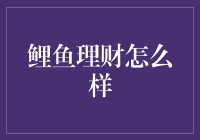 鲤鱼理财怎么样